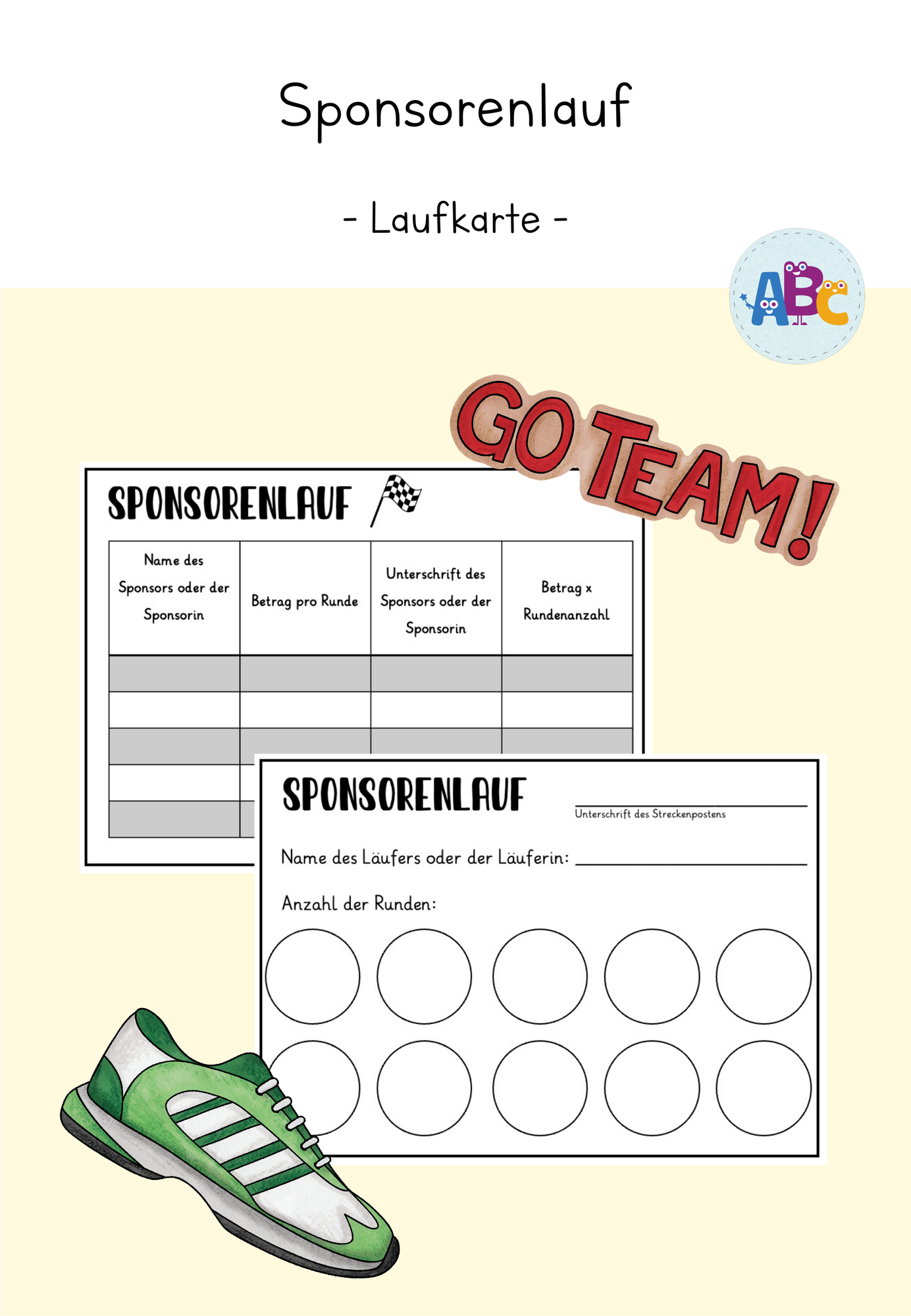 Sponsorenlauf

- Laufkarte -

ABC

GO TEAM!

SPONSORENLAUF

| Name des Sponsors oder der Sponsorin | Betrag pro Runde | Unterschrift des Sponsors oder der Sponsorin | Betrag x Rundenanzahl |
|---|---|---|---|
| | | | |
| | | | |
| | | | |
| | | | |
| | | | |

SPONSORENLAUF

Unterschrift des Streckenpostens

Name des Läufers oder der Läuferin:

Anzahl der Runden: